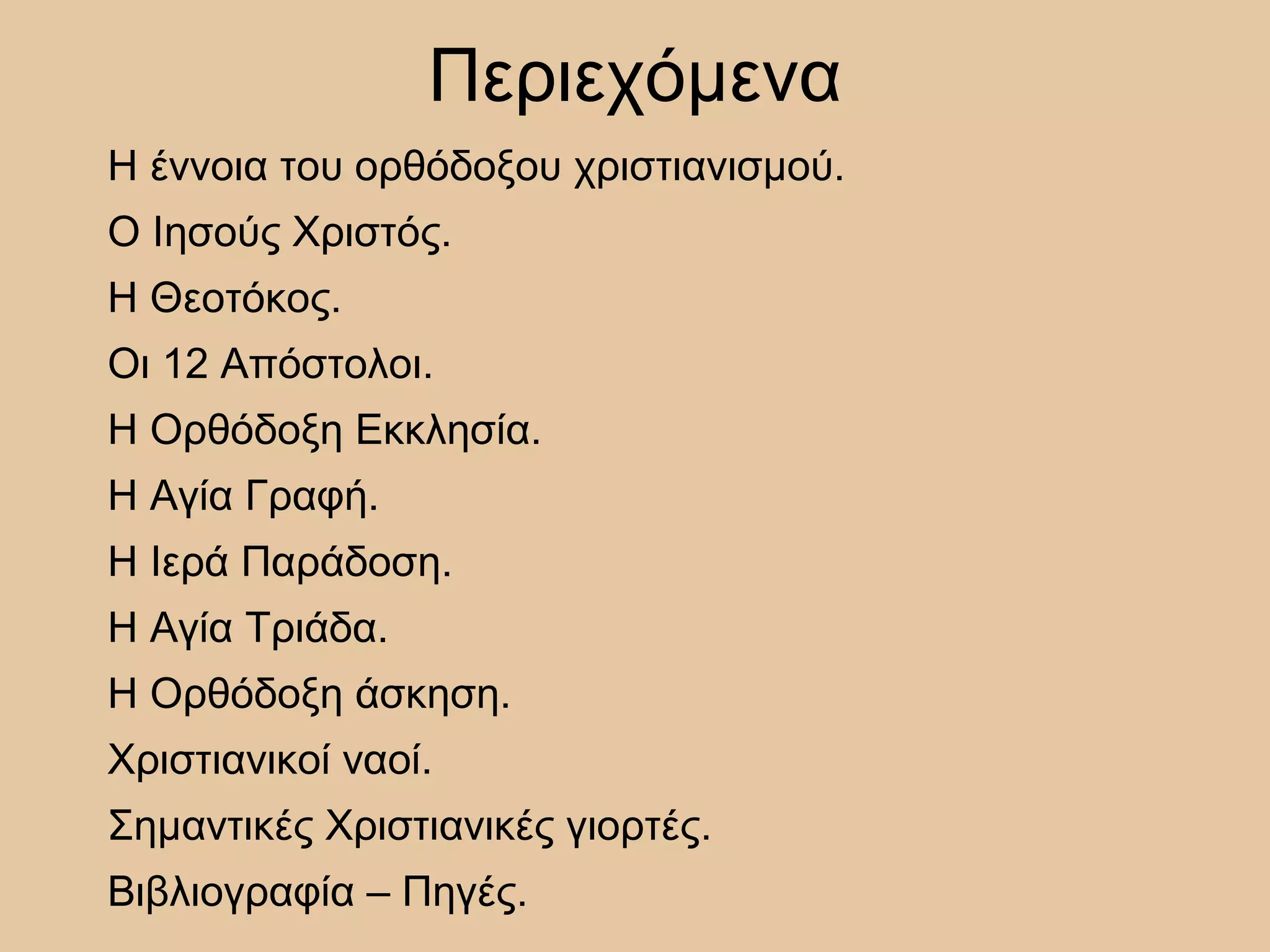 Περιεχόμενα

Η έννοια του ορθόδοξου χριστιανισμού.

Ο Ιησούς Χριστός.

Η Θεοτόκος.

Οι 12 Απόστολοι.

Η Ορθόδοξη Εκκλησία.

Η Αγία Γραφή.

Η Ιερά Παράδοση.

Η Αγία Τριάδα.

Η Ορθόδοξη άσκηση.

Χριστιανικοί ναοί.

Σημαντικές Χριστιανικές γιορτές.

Βιβλιογραφία – Πηγές.